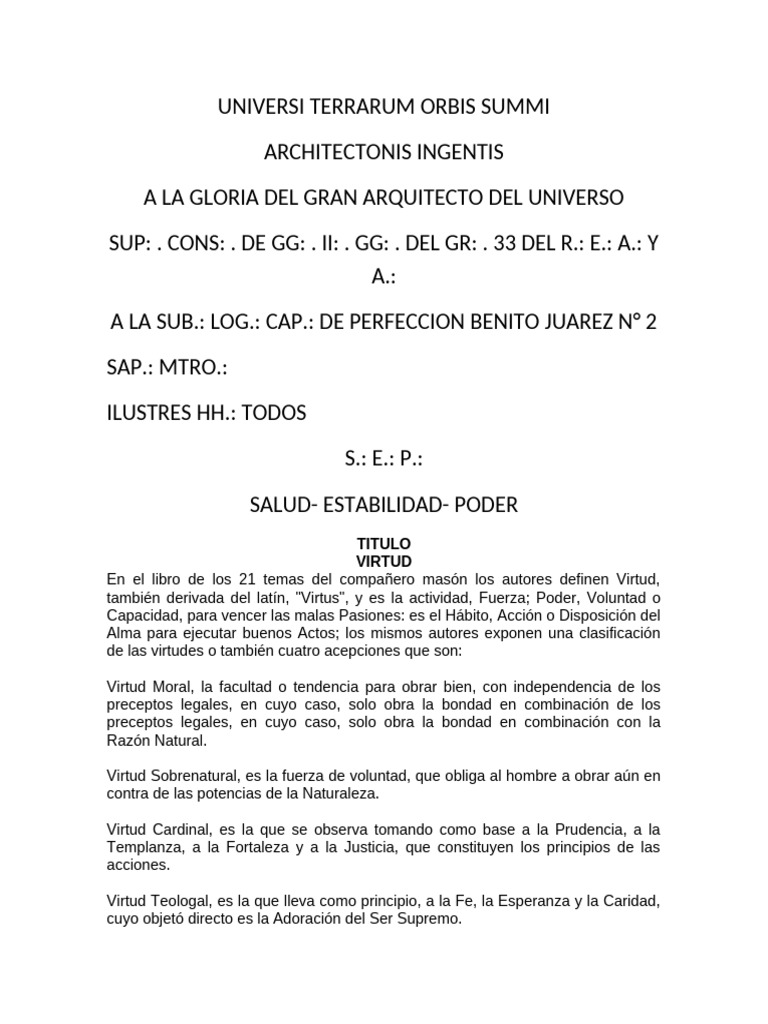 UNIVERSI TERRARUM ORBIS SUMMI

ARCHITECTONIS INGENTIS

A LA GLORIA DEL GRAN ARQUITECTO DEL UNIVERSO

SUP: . CONS: . DE GG: . II: . GG: . DEL GR: . 33 DEL R.: E.: A.: Y A.:

A LA SUB.: LOG.: CAP.: DE PERFECCION BENITO JUAREZ N° 2

SAP.: MTRO.:

ILUSTRES HH.: TODOS

S.: E.: P.:

SALUD- ESTABILIDAD- PODER

TITULO
VIRTUD

En el libro de los 21 temas del compañero masón los autores definen Virtud, también derivada del latín, "Virtus", y es la actividad, Fuerza; Poder, Voluntad o Capacidad, para vencer las malas Pasiones: es el Hábito, Acción o Disposición del Alma para ejecutar buenos Actos; los mismos autores exponen una clasificación de las virtudes o también cuatro acepciones que son:

Virtud Moral, la facultad o tendencia para obrar bien, con independencia de los preceptos legales, en cuyo caso, solo obra la bondad en combinación de los preceptos legales, en cuyo caso, solo obra la bondad en combinación con la Razón Natural.

Virtud Sobrenatural, es la fuerza de voluntad, que obliga al hombre a obrar aún en contra de las potencias de la Naturaleza.

Virtud Cardinal, es la que se observa tomando como base a la Prudencia, a la Templanza, a la Fortaleza y a la Justicia, que constituyen los principios de las acciones.

Virtud Teologal, es la que lleva como principio, a la Fe, la Esperanza y la Caridad, cuyo objetó directo es la Adoración del Ser Supremo.